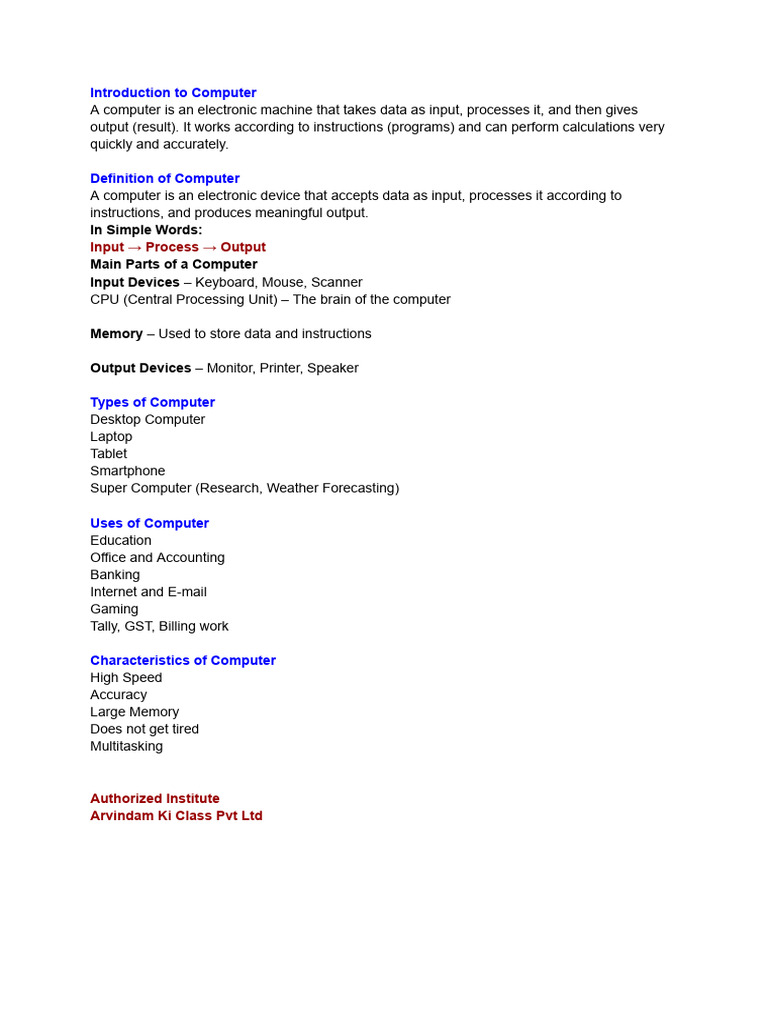 Introduction to Computer
A computer is an electronic machine that takes data as input, processes it, and then gives output (result). It works according to instructions (programs) and can perform calculations very quickly and accurately.

Definition of Computer
A computer is an electronic device that accepts data as input, processes it according to instructions, and produces meaningful output.

In Simple Words:
Input → Process → Output
Main Parts of a Computer
Input Devices – Keyboard, Mouse, Scanner
CPU (Central Processing Unit) – The brain of the computer

Memory – Used to store data and instructions

Output Devices – Monitor, Printer, Speaker

Types of Computer
Desktop Computer
Laptop
Tablet
Smartphone
Super Computer (Research, Weather Forecasting)

Uses of Computer
Education
Office and Accounting
Banking
Internet and E-mail
Gaming
Tally, GST, Billing work

Characteristics of Computer
High Speed
Accuracy
Large Memory
Does not get tired
Multitasking

Authorized Institute
Arvindam Ki Class Pvt Ltd